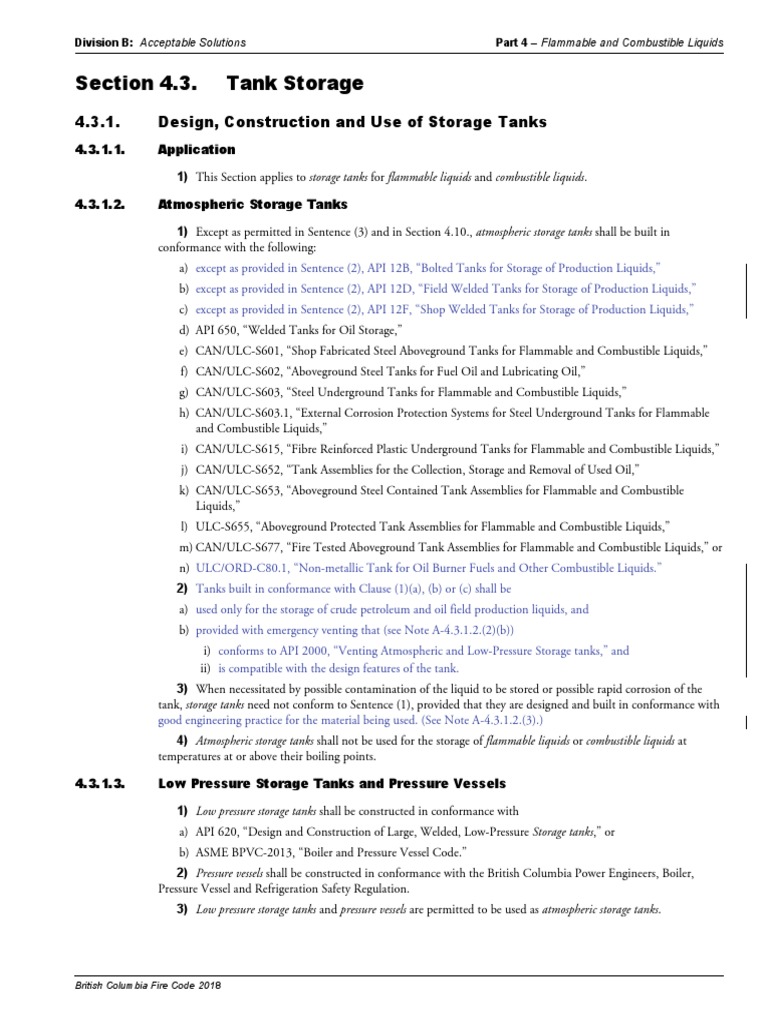 Division B: Acceptable Solutions

Part 4 – Flammable and Combustible Liquids

Section 4.3. Tank Storage

4.3.1. Design, Construction and Use of Storage Tanks

4.3.1.1. Application

1) This Section applies to storage tanks for flammable liquids and combustible liquids.

4.3.1.2. Atmospheric Storage Tanks

1) Except as permitted in Sentence (3) and in Section 4.10., atmospheric storage tanks shall be built in conformance with the following:

a) except as provided in Sentence (2), API 12B, "Bolted Tanks for Storage of Production Liquids,"

b) except as provided in Sentence (2), API 12D, "Field Welded Tanks for Storage of Production Liquids,"

c) except as provided in Sentence (2), API 12F, "Shop Welded Tanks for Storage of Production Liquids,"

d) API 650, "Welded Tanks for Oil Storage,"

e) CAN/ULC-S601, "Shop Fabricated Steel Aboveground Tanks for Flammable and Combustible Liquids,"

f) CAN/ULC-S602, "Aboveground Steel Tanks for Fuel Oil and Lubricating Oil,"

g) CAN/ULC-S603, "Steel Underground Tanks for Flammable and Combustible Liquids,"

h) CAN/ULC-S603.1, "External Corrosion Protection Systems for Steel Underground Tanks for Flammable and Combustible Liquids,"

i) CAN/ULC-S615, "Fibre Reinforced Plastic Underground Tanks for Flammable and Combustible Liquids,"

j) CAN/ULC-S652, "Tank Assemblies for the Collection, Storage and Removal of Used Oil,"

k) CAN/ULC-S653, "Aboveground Steel Contained Tank Assemblies for Flammable and Combustible Liquids,"

l) ULC-S655, "Aboveground Protected Tank Assemblies for Flammable and Combustible Liquids,"

m) CAN/ULC-S677, "Fire Tested Aboveground Tank Assemblies for Flammable and Combustible Liquids," or

n) ULC/ORD-C80.1, "Non-metallic Tank for Oil Burner Fuels and Other Combustible Liquids."

2) Tanks built in conformance with Clause (1)(a), (b) or (c) shall be

a) used only for the storage of crude petroleum and oil field production liquids, and

b) provided with emergency venting that (see Note A-4.3.1.2.(2)(b))

i) conforms to API 2000, "Venting Atmospheric and Low-Pressure Storage tanks," and

ii) is compatible with the design features of the tank.

3) When necessitated by possible contamination of the liquid to be stored or possible rapid corrosion of the tank, storage tanks need not conform to Sentence (1), provided that they are designed and built in conformance with good engineering practice for the material being used. (See Note A-4.3.1.2.(3).)

4) Atmospheric storage tanks shall not be used for the storage of flammable liquids or combustible liquids at temperatures at or above their boiling points.

4.3.1.3. Low Pressure Storage Tanks and Pressure Vessels

1) Low pressure storage tanks shall be constructed in conformance with

a) API 620, "Design and Construction of Large, Welded, Low-Pressure Storage tanks," or

b) ASME BPVC-2013, "Boiler and Pressure Vessel Code."

2) Pressure vessels shall be constructed in conformance with the British Columbia Power Engineers, Boiler, Pressure Vessel and Refrigeration Safety Regulation.

3) Low pressure storage tanks and pressure vessels are permitted to be used as atmospheric storage tanks.

British Columbia Fire Code 2018